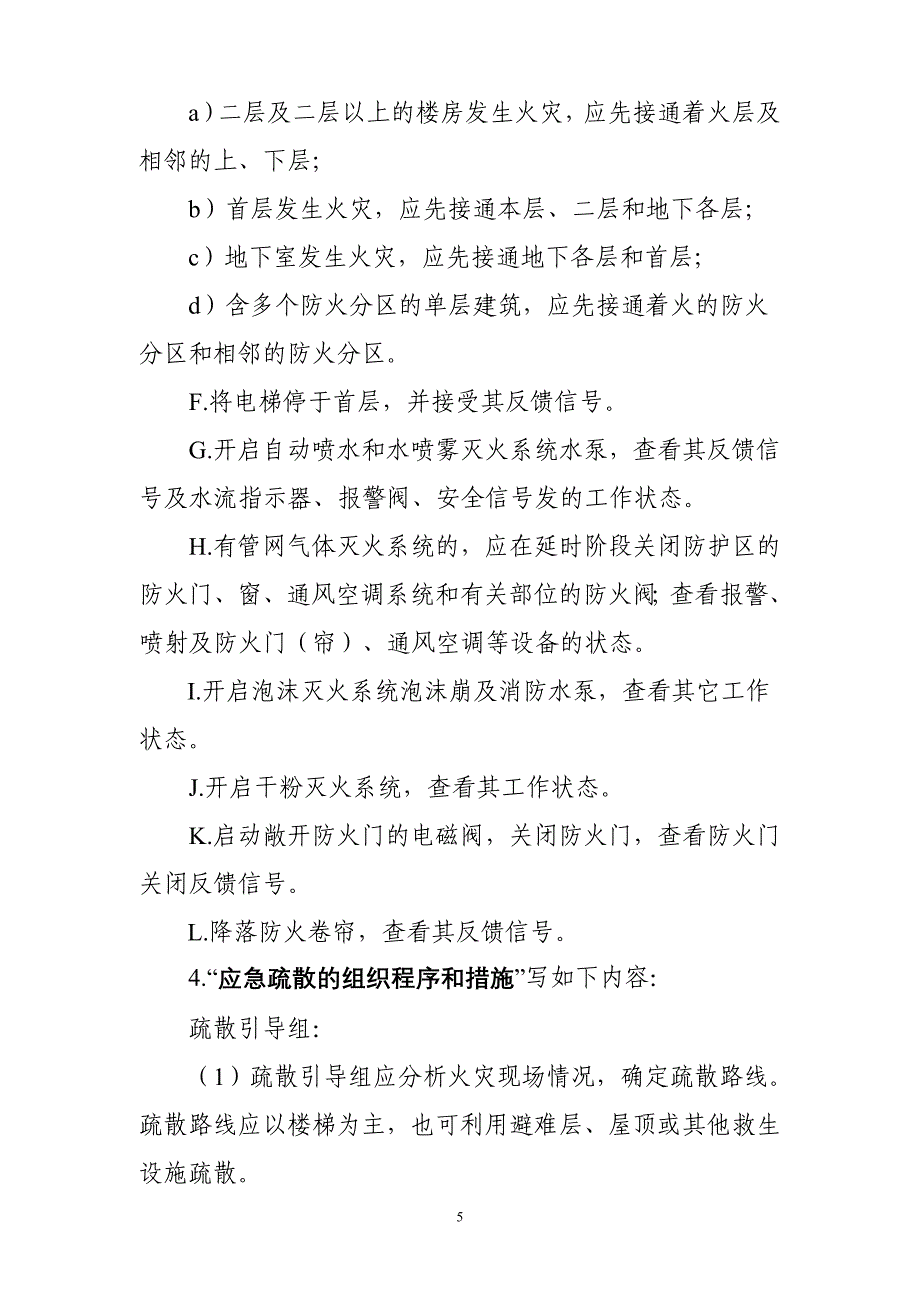 a）二层及二层以上的楼房发生火灾，应先接通着火层及相邻的上、下层;

b）首层发生火灾，应先接通本层、二层和地下各层;

c）地下室发生火灾，应先接通地下各层和首层;

d）含多个防火分区的单层建筑，应先接通着火的防火分区和相邻的防火分区。

F.将电梯停于首层，并接受其反馈信号。

G.开启自动喷水和水喷雾灭火系统水泵，查看其反馈信号及水流指示器、报警阀、安全信号发的工作状态。

H.有管网气体灭火系统的，应在延时阶段关闭防护区的防火门、窗、通风空调系统和有关部位的防火阀;查看报警、喷射及防火门（帘）、通风空调等设备的状态。

I.开启泡沫灭火系统泡沫崩及消防水泵，查看其它工作状态。

J.开启干粉灭火系统，查看其工作状态。

K.启动敞开防火门的电磁阀，关闭防火门，查看防火门关闭反馈信号。

L.降落防火卷帘，查看其反馈信号。

4.“应急疏散的组织程序和措施”写如下内容:

疏散引导组:

（1）疏散引导组应分析火灾现场情况，确定疏散路线。疏散路线应以楼梯为主，也可利用避难层、屋顶或其他救生设施疏散。

5